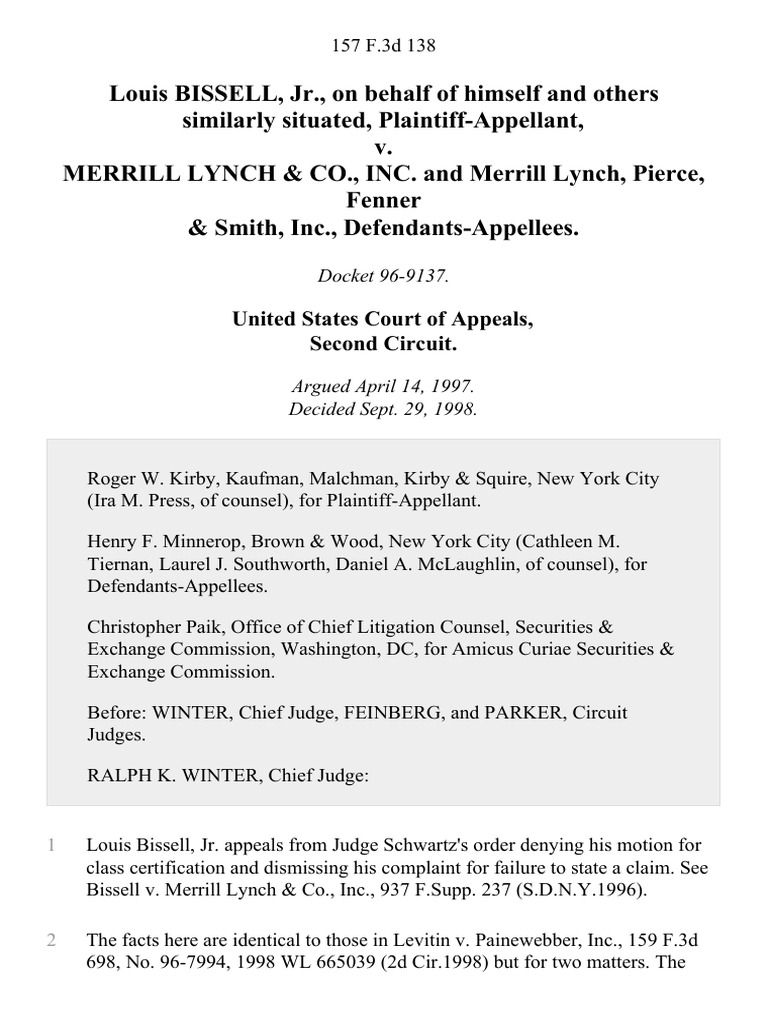 157 F.3d 138

Louis BISSELL, Jr., on behalf of himself and others similarly situated, Plaintiff-Appellant, v. MERRILL LYNCH & CO., INC. and Merrill Lynch, Pierce, Fenner & Smith, Inc., Defendants-Appellees.

Docket 96-9137.

United States Court of Appeals, Second Circuit.

Argued April 14, 1997. Decided Sept. 29, 1998.

Roger W. Kirby, Kaufman, Malchman, Kirby & Squire, New York City (Ira M. Press, of counsel), for Plaintiff-Appellant.

Henry F. Minnerop, Brown & Wood, New York City (Cathleen M. Tiernan, Laurel J. Southworth, Daniel A. McLaughlin, of counsel), for Defendants-Appellees.

Christopher Paik, Office of Chief Litigation Counsel, Securities & Exchange Commission, Washington, DC, for Amicus Curiae Securities & Exchange Commission.

Before: WINTER, Chief Judge, FEINBERG, and PARKER, Circuit Judges.

RALPH K. WINTER, Chief Judge:

1 Louis Bissell, Jr. appeals from Judge Schwartz's order denying his motion for class certification and dismissing his complaint for failure to state a claim. See Bissell v. Merrill Lynch & Co., Inc., 937 F.Supp. 237 (S.D.N.Y.1996).

2 The facts here are identical to those in Levitin v. Painewebber, Inc., 159 F.3d 698, No. 96-7994, 1998 WL 665039 (2d Cir.1998) but for two matters. The